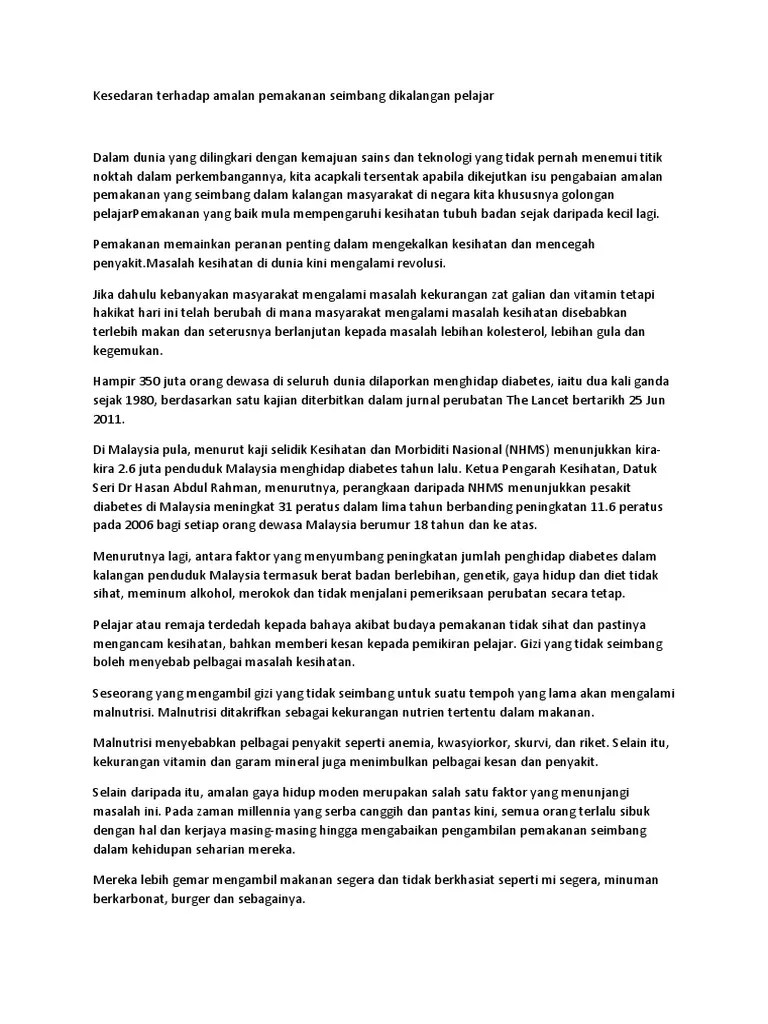 Kesedaran terhadap amalan pemakanan seimbang dikalangan pelajar

Dalam dunia yang dilingkari dengan kemajuan sains dan teknologi yang tidak pernah menemui titik noktah dalam perkembangannya, kita acapkali tersentak apabila dikejutkan isu pengabaian amalan pemakanan yang seimbang dalam kalangan masyarakat di negara kita khususnya golongan pelajarPemakanan yang baik mula mempengaruhi kesihatan tubuh badan sejak daripada kecil lagi.

Pemakanan memainkan peranan penting dalam mengekalkan kesihatan dan mencegah penyakit.Masalah kesihatan di dunia kini mengalami revolusi.

Jika dahulu kebanyakan masyarakat mengalami masalah kekurangan zat galian dan vitamin tetapi hakikat hari ini telah berubah di mana masyarakat mengalami masalah kesihatan disebabkan terlebih makan dan seterusnya berlanjutan kepada masalah lebihan kolesterol, lebihan gula dan kegemukan.

Hampir 350 juta orang dewasa di seluruh dunia dilaporkan menghidap diabetes, iaitu dua kali ganda sejak 1980, berdasarkan satu kajian diterbitkan dalam jurnal perubatan The Lancet bertarikh 25 Jun 2011.

Di Malaysia pula, menurut kaji selidik Kesihatan dan Morbiditi Nasional (NHMS) menunjukkan kira-kira 2.6 juta penduduk Malaysia menghidap diabetes tahun lalu. Ketua Pengarah Kesihatan, Datuk Seri Dr Hasan Abdul Rahman, menurutnya, perangkaan daripada NHMS menunjukkan pesakit diabetes di Malaysia meningkat 31 peratus dalam lima tahun berbanding peningkatan 11.6 peratus pada 2006 bagi setiap orang dewasa Malaysia berumur 18 tahun dan ke atas.

Menurutnya lagi, antara faktor yang menyumbang peningkatan jumlah penghidap diabetes dalam kalangan penduduk Malaysia termasuk berat badan berlebihan, genetik, gaya hidup dan diet tidak sihat, meminum alkohol, merokok dan tidak menjalani pemeriksaan perubatan secara tetap.

Pelajar atau remaja terdedah kepada bahaya akibat budaya pemakanan tidak sihat dan pastinya mengancam kesihatan, bahkan memberi kesan kepada pemikiran pelajar. Gizi yang tidak seimbang boleh menyebab pelbagai masalah kesihatan.

Seseorang yang mengambil gizi yang tidak seimbang untuk suatu tempoh yang lama akan mengalami malnutrisi. Malnutrisi ditakrifkan sebagai kekurangan nutrien tertentu dalam makanan.

Malnutrisi menyebabkan pelbagai penyakit seperti anemia, kwasyiorkor, skurvi, dan riket. Selain itu, kekurangan vitamin dan garam mineral juga menimbulkan pelbagai kesan dan penyakit.

Selain daripada itu, amalan gaya hidup moden merupakan salah satu faktor yang menunjangi masalah ini. Pada zaman millennia yang serba canggih dan pantas kini, semua orang terlalu sibuk dengan hal dan kerjaya masing-masing hingga mengabaikan pengambilan pemakanan seimbang dalam kehidupan seharian mereka.

Mereka lebih gemar mengambil makanan segera dan tidak berkhasiat seperti mi segera, minuman berkarbonat, burger dan sebagainya.